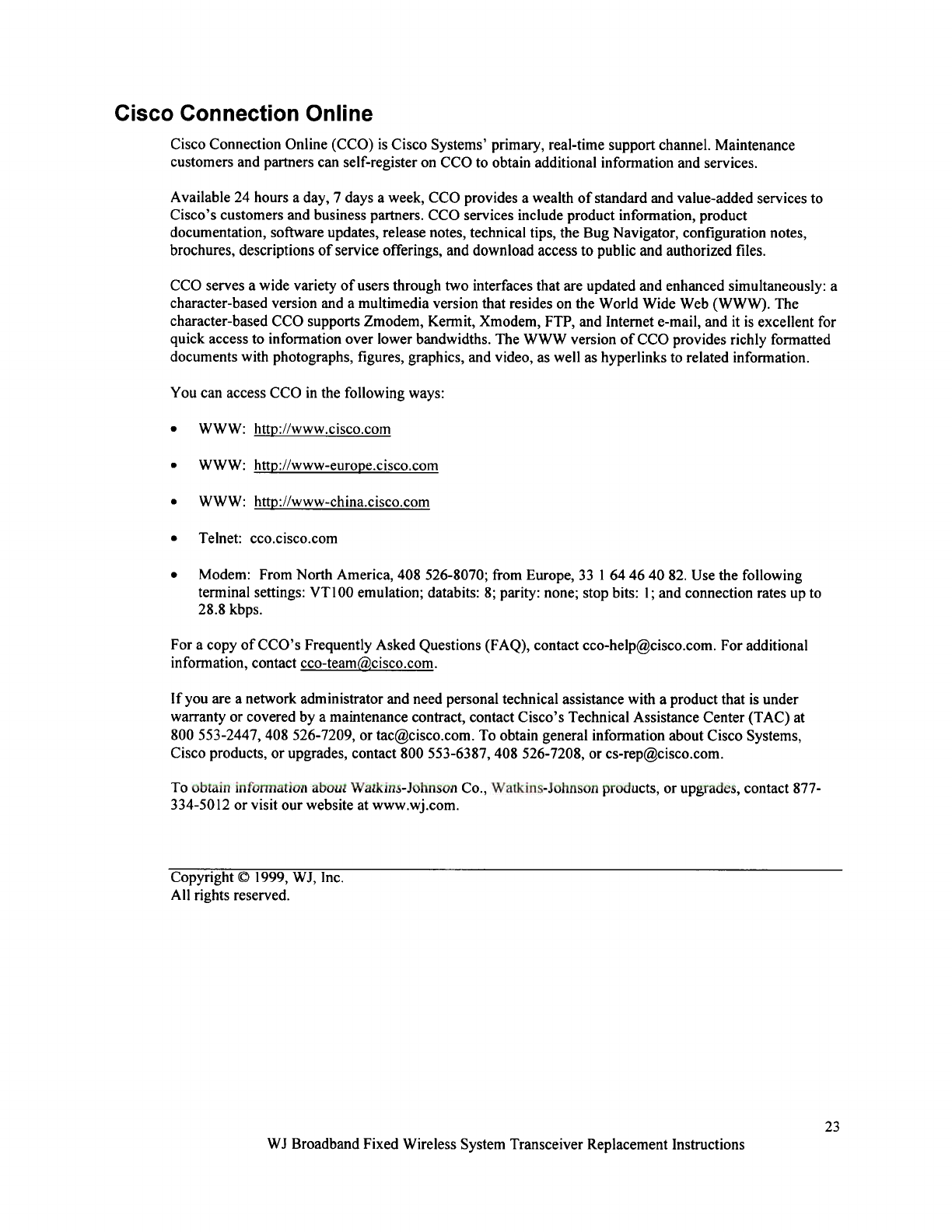 Cisco Connection Online

Cisco Connection Online (CCO) is Cisco Systems' primary, real-time support channel. Maintenance customers and partners can self-register on CCO to obtain additional information and services.

Available 24 hours a day, 7 days a week, CCO provides a wealth of standard and value-added services to Cisco's customers and business partners. CCO services include product information, product documentation, software updates, release notes, technical tips, the Bug Navigator, configuration notes, brochures, descriptions of service offerings, and download access to public and authorized files.

CCO serves a wide variety of users through two interfaces that are updated and enhanced simultaneously: a character-based version and a multimedia version that resides on the World Wide Web (WWW). The character-based CCO supports Zmodem, Kermit, Xmodem, FTP, and Internet e-mail, and it is excellent for quick access to information over lower bandwidths. The WWW version of CCO provides richly formatted documents with photographs, figures, graphics, and video, as well as hyperlinks to related information.

You can access CCO in the following ways:

• WWW: http://www.cisco.com

• WWW: http://www-europe.cisco.com

• WWW: http://www-china.cisco.com

• Telnet: cco.cisco.com

• Modem: From North America, 408 526-8070; from Europe, 33 1 64 46 40 82. Use the following terminal settings: VT100 emulation; databits: 8; parity: none; stop bits: 1; and connection rates up to 28.8 kbps.

For a copy of CCO's Frequently Asked Questions (FAQ), contact cco-help@cisco.com. For additional information, contact cco-team@cisco.com.

If you are a network administrator and need personal technical assistance with a product that is under warranty or covered by a maintenance contract, contact Cisco's Technical Assistance Center (TAC) at 800 553-2447, 408 526-7209, or tac@cisco.com. To obtain general information about Cisco Systems, Cisco products, or upgrades, contact 800 553-6387, 408 526-7208, or cs-rep@cisco.com.

To obtain information about Watkins-Johnson Co., Watkins-Johnson products, or upgrades, contact 877-334-5012 or visit our website at www.wj.com.

Copyright © 1999, WJ, Inc.
All rights reserved.

23
WJ Broadband Fixed Wireless System Transceiver Replacement Instructions